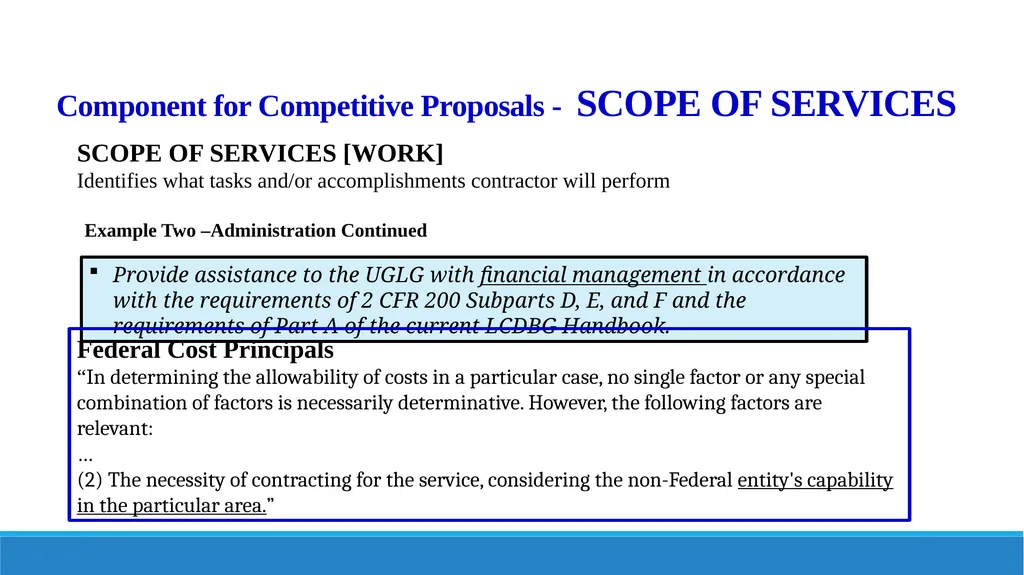 Component for Competitive Proposals - SCOPE OF SERVICES

SCOPE OF SERVICES [WORK]
Identifies what tasks and/or accomplishments contractor will perform

Example Two –Administration Continued

▪ Provide assistance to the UGLG with financial management in accordance with the requirements of 2 CFR 200 Subparts D, E, and F and the requirements of Part A of the current LCDBG Handbook.

Federal Cost Principals
“In determining the allowability of costs in a particular case, no single factor or any special combination of factors is necessarily determinative. However, the following factors are relevant:
…
(2) The necessity of contracting for the service, considering the non-Federal entity's capability in the particular area.”